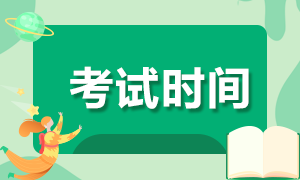 考试时间